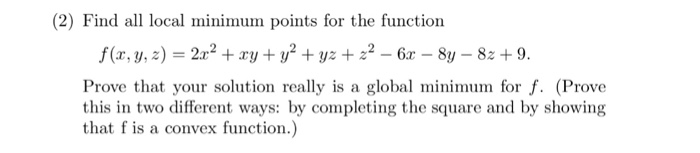 (2) Find all local minimum points for the function

$f(x, y, z) = 2x^2 + xy + y^2 + yz + z^2 - 6x - 8y - 8z + 9.$

Prove that your solution really is a global minimum for $f$. (Prove this in two different ways: by completing the square and by showing that f is a convex function.)